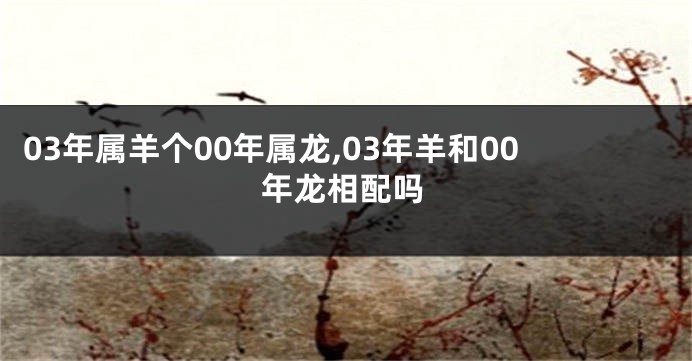 03年属羊个00年属龙,03年羊和00年龙相配吗